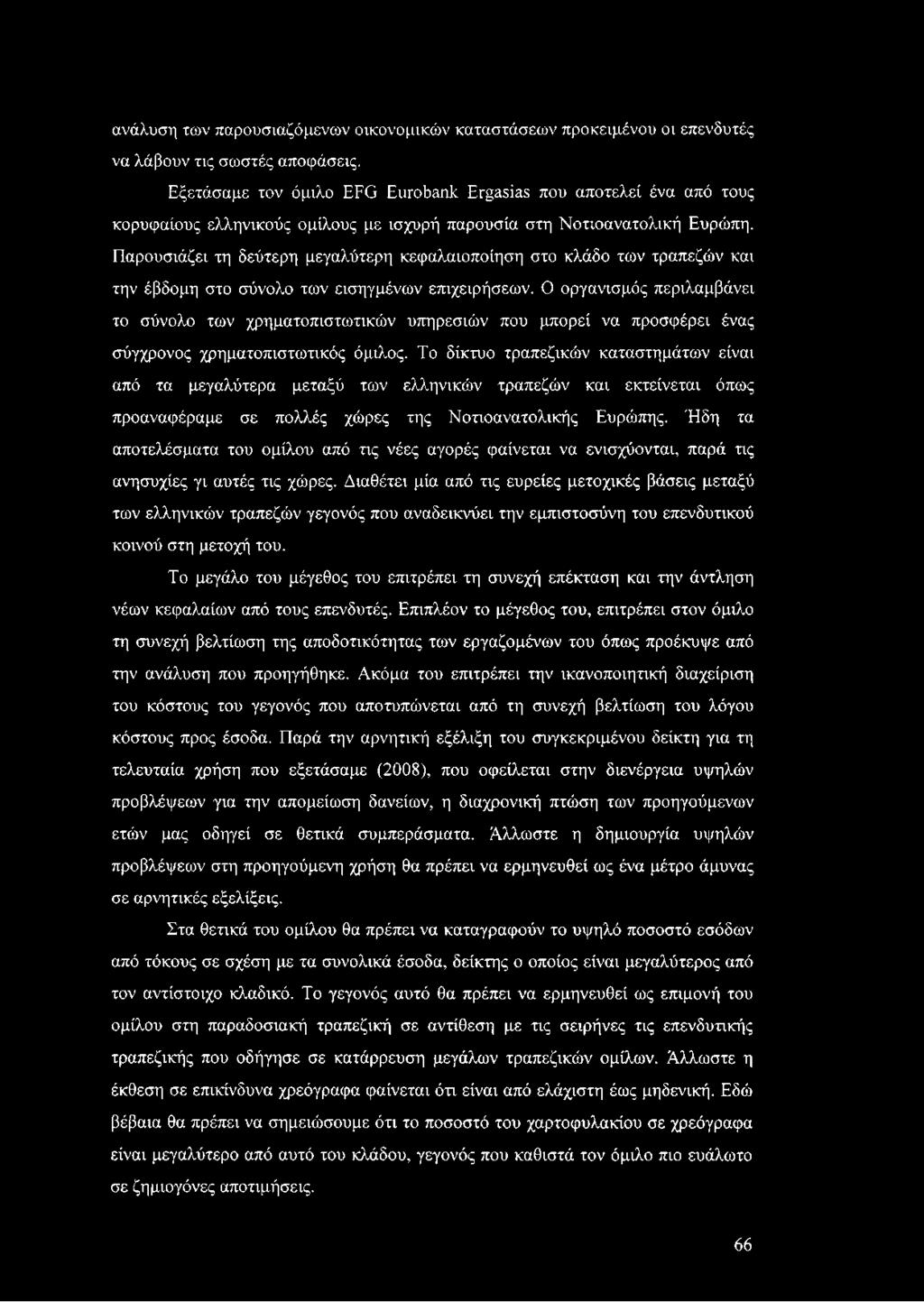 ανάλυση των παρουσιαζόμενων οικονομικών καταστάσεων προκειμένου οι επενδυτές να λάβουν τις σωστές αποφάσεις.

Εξετάσαμε τον όμιλο EFG Eurobank Ergasias που αποτελεί ένα από τους κορυφαίους ελληνικούς ομίλους με ισχυρή παρουσία στη Νοτιοανατολική Ευρώπη. Παρουσιάζει τη δεύτερη μεγαλύτερη κεφαλαιοποίηση στο κλάδο των τραπεζών και την έβδομη στο σύνολο των εισηγμένων επιχειρήσεων. Ο οργανισμός περιλαμβάνει το σύνολο των χρηματοπιστωτικών υπηρεσιών που μπορεί να προσφέρει ένας σύγχρονος χρηματοπιστωτικός όμιλος. Το δίκτυο τραπεζικών καταστημάτων είναι από τα μεγαλύτερα μεταξύ των ελληνικών τραπεζών και εκτείνεται όπως προαναφέραμε σε πολλές χώρες της Νοτιοανατολικής Ευρώπης. Ήδη τα αποτελέσματα του ομίλου από τις νέες αγορές φαίνεται να ενισχύονται, παρά τις ανησυχίες γι αυτές τις χώρες. Διαθέτει μία από τις ευρείες μετοχικές βάσεις μεταξύ των ελληνικών τραπεζών γεγονός που αναδεικνύει την εμπιστοσύνη του επενδυτικού κοινού στη μετοχή του.

Το μεγάλο του μέγεθος του επιτρέπει τη συνεχή επέκταση και την άντληση νέων κεφαλαίων από τους επενδυτές. Επιπλέον το μέγεθος του, επιτρέπει στον όμιλο τη συνεχή βελτίωση της αποδοτικότητας των εργαζομένων του όπως προέκυψε από την ανάλυση που προηγήθηκε. Ακόμα του επιτρέπει την ικανοποιητική διαχείριση του κόστους του γεγονός που αποτυπώνεται από τη συνεχή βελτίωση του λόγου κόστους προς έσοδα. Παρά την αρνητική εξέλιξη του συγκεκριμένου δείκτη για τη τελευταία χρήση που εξετάσαμε (2008), που οφείλεται στην διενέργεια υψηλών προβλέψεων για την απομείωση δανείων, η διαχρονική πτώση των προηγούμενων ετών μας οδηγεί σε θετικά συμπεράσματα. Άλλωστε η δημιουργία υψηλών προβλέψεων στη προηγούμενη χρήση θα πρέπει να ερμηνευθεί ως ένα μέτρο άμυνας σε αρνητικές εξελίξεις.

Στα θετικά του ομίλου θα πρέπει να καταγραφούν το υψηλό ποσοστό εσόδων από τόκους σε σχέση με τα συνολικά έσοδα, δείκτης ο οποίος είναι μεγαλύτερος από τον αντίστοιχο κλαδικό. Το γεγονός αυτό θα πρέπει να ερμηνευθεί ως επιμονή του ομίλου στη παραδοσιακή τραπεζική σε αντίθεση με τις σειρήνες τις επενδυτικής τραπεζικής που οδήγησε σε κατάρρευση μεγάλων τραπεζικών ομίλων. Άλλωστε η έκθεση σε επικίνδυνα χρεόγραφα φαίνεται ότι είναι από ελάχιστη έως μηδενική. Εδώ βέβαια θα πρέπει να σημειώσουμε ότι το ποσοστό του χαρτοφυλακίου σε χρεόγραφα είναι μεγαλύτερο από αυτό του κλάδου, γεγονός που καθιστά τον όμιλο πιο ευάλωτο σε ζημιογόνες αποτιμήσεις.

66